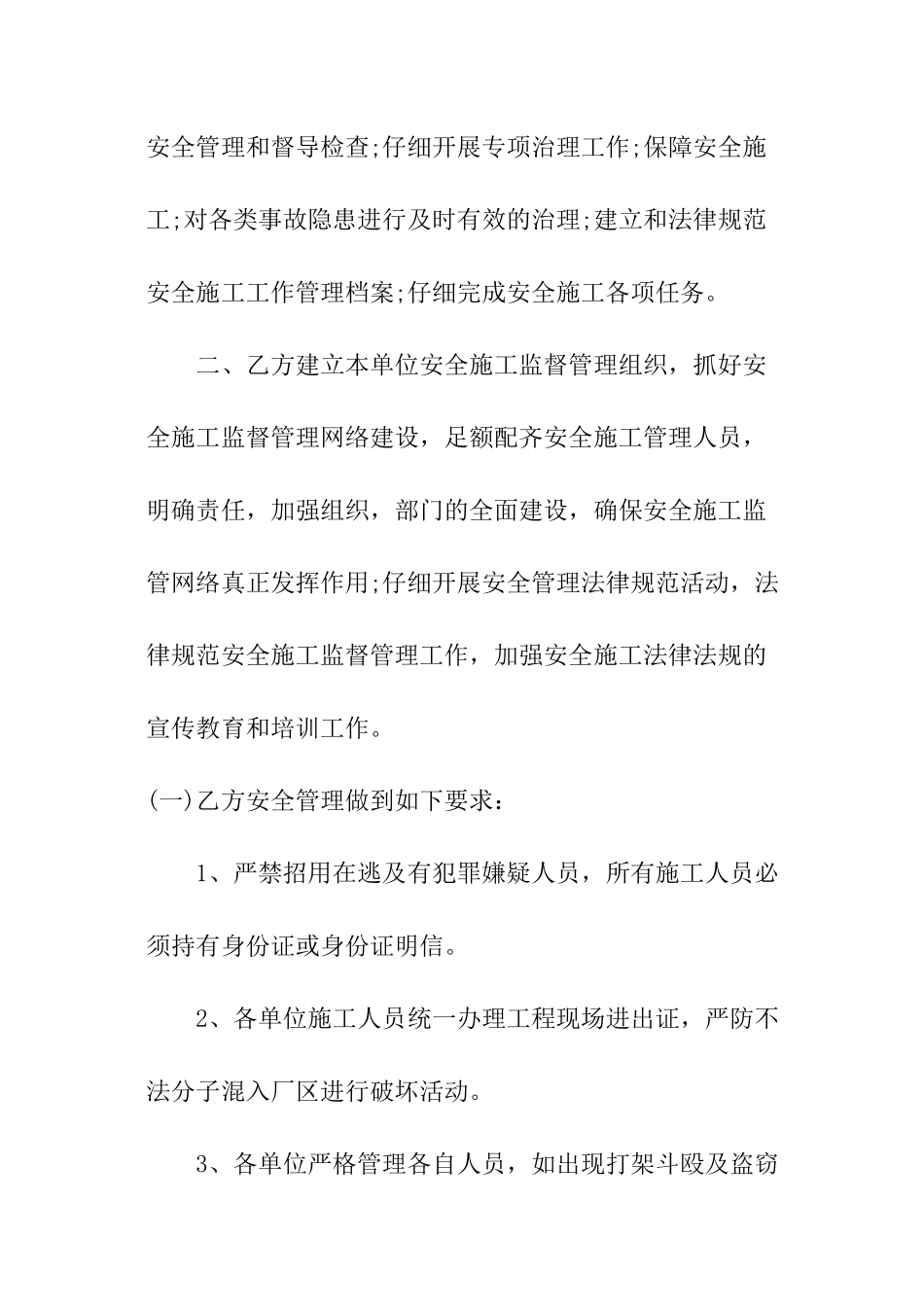 安全管理和督导检查;仔细开展专项治理工作;保障安全施工;对各类事故隐患进行及时有效的治理;建立和法律规范安全施工工作管理档案;仔细完成安全施工各项任务。

二、乙方建立本单位安全施工监督管理组织，抓好安全施工监督管理网络建设，足额配齐安全施工管理人员，明确责任，加强组织，部门的全面建设，确保安全施工监管网络真正发挥作用;仔细开展安全管理法律规范活动，法律规范安全施工监督管理工作，加强安全施工法律法规的宣传教育和培训工作。

(一)乙方安全管理做到如下要求：

1、严禁招用在逃及有犯罪嫌疑人员，所有施工人员必须持有身份证或身份证明信。

2、各单位施工人员统一办理工程现场进出证，严防不法分子混入厂区进行破坏活动。

3、各单位严格管理各自人员，如出现打架斗殴及盗窃